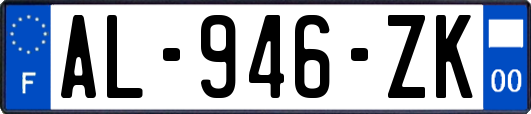 F
AL-946-ZK
00